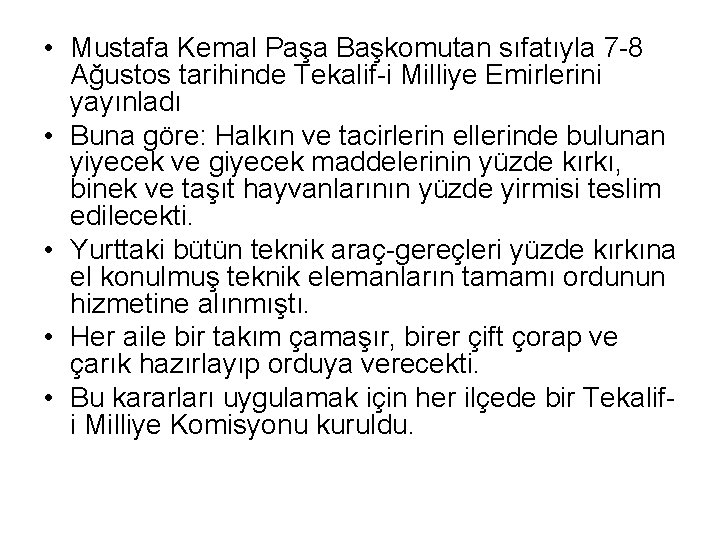 • Mustafa Kemal Paşa Başkomutan sıfatıyla 7-8 Ağustos tarihinde Tekalif-i Milliye Emirlerini yayınladı

• Buna göre: Halkın ve tacirlerin ellerinde bulunan yiyecek ve giyecek maddelerinin yüzde kırkı, binek ve taşıt hayvanlarının yüzde yirmisi teslim edilecekti.

• Yurttaki bütün teknik araç-gereçleri yüzde kırkına el konulmuş teknik elemanların tamamı ordunun hizmetine alınmıştı.

• Her aile bir takım çamaşır, birer çift çorap ve çarık hazırlayıp orduya verecekti.

• Bu kararları uygulamak için her ilçede bir Tekalif-i Milliye Komisyonu kuruldu.